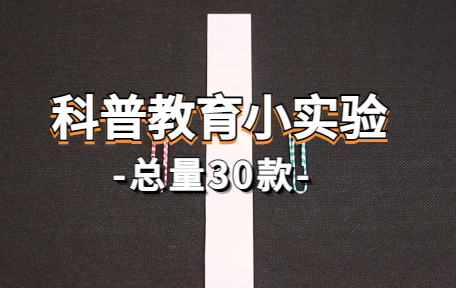 科普教育小实验

-总量30款-